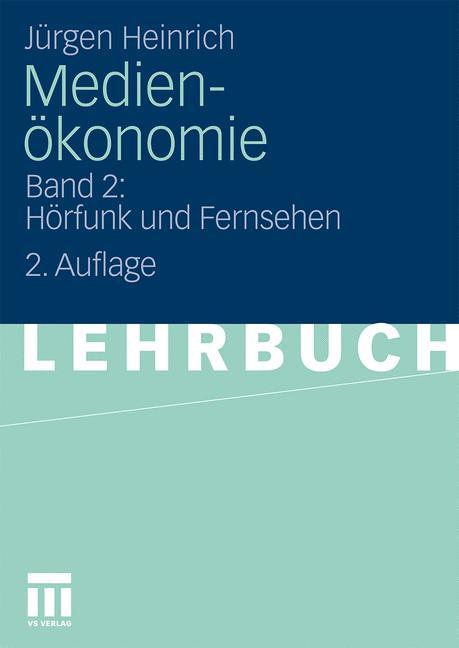 Jürgen Heinrich

Medienökonomie

Band 2:
Hörfunk und Fernsehen

2. Auflage

LEHRBUCH

VS VERLAG